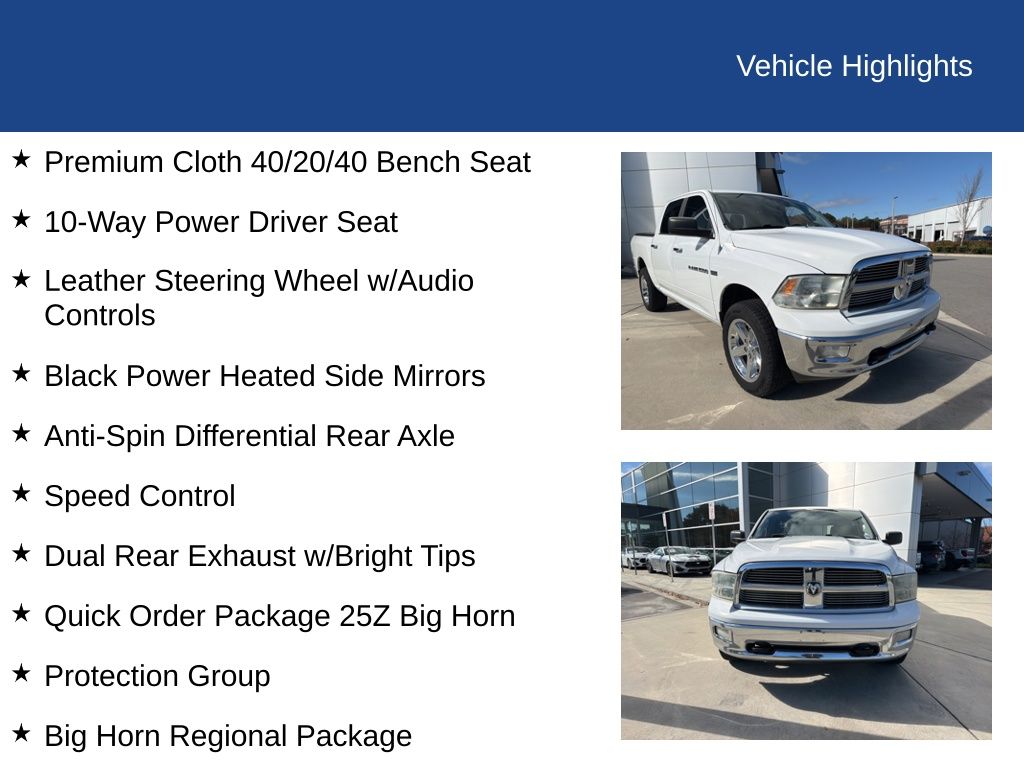 Vehicle Highlights

★ Premium Cloth 40/20/40 Bench Seat

★ 10-Way Power Driver Seat

★ Leather Steering Wheel w/Audio Controls

★ Black Power Heated Side Mirrors

★ Anti-Spin Differential Rear Axle

★ Speed Control

★ Dual Rear Exhaust w/Bright Tips

★ Quick Order Package 25Z Big Horn

★ Protection Group

★ Big Horn Regional Package